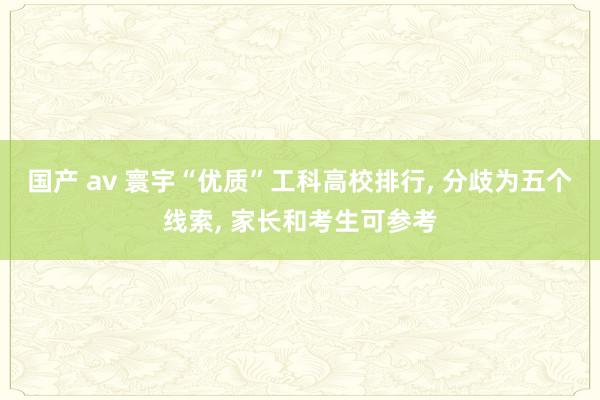 国产 av 寰宇“优质”工科高校排行, 分歧为五个线索, 家长和考生可参考